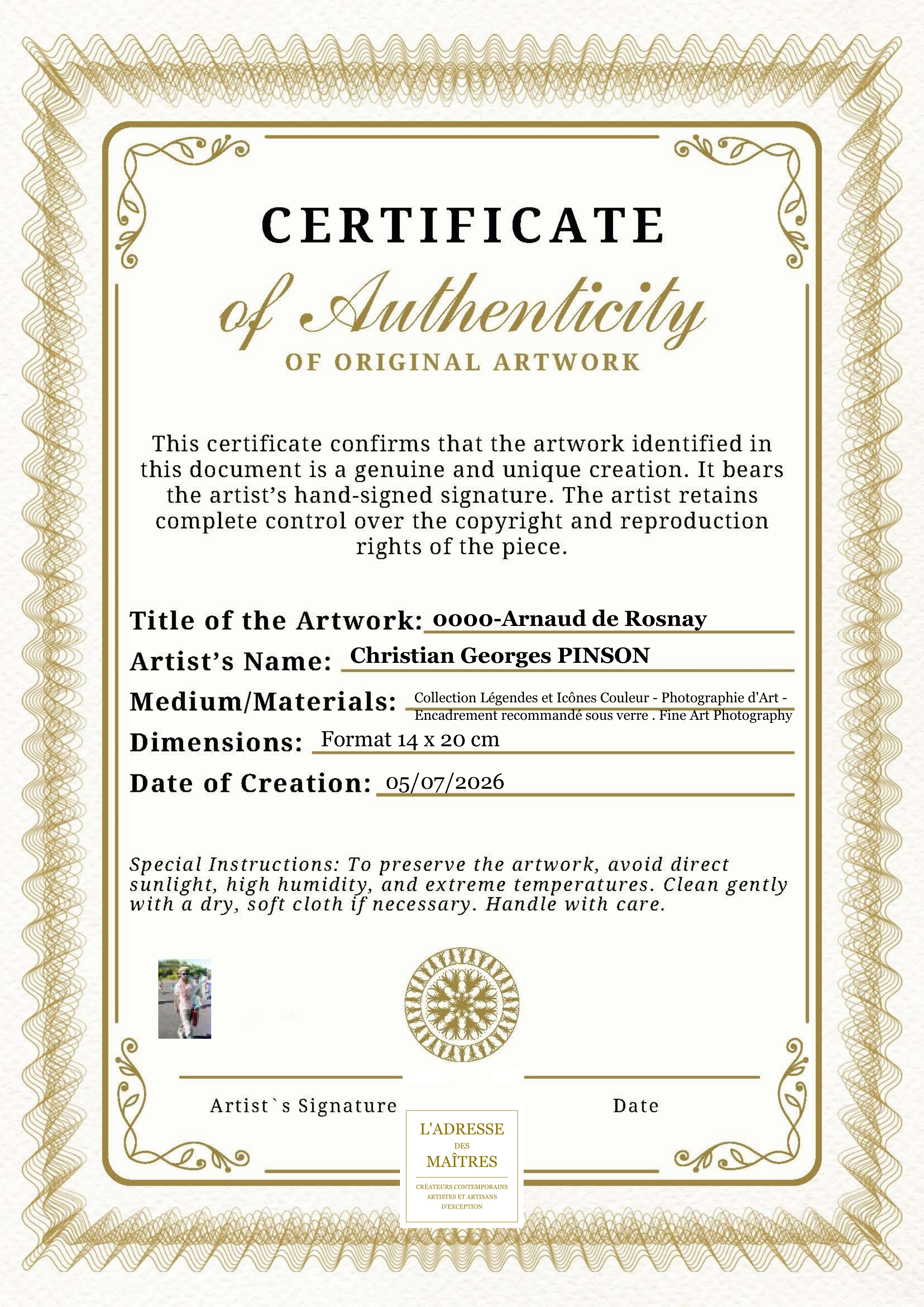 CERTIFICATE

of Authenticity

OF ORIGINAL ARTWORK

This certificate confirms that the artwork identified in this document is a genuine and unique creation. It bears the artist's hand-signed signature. The artist retains complete control over the copyright and reproduction rights of the piece.

Title of the Artwork: 0000-Arnaud de Rosnay

Artist's Name: Christian Georges PINSON

Medium/Materials: Collection Légendes et Icônes Couleur - Photographie d'Art - Encadrement recommandé sous verre . Fine Art Photography

Dimensions: Format 14 x 20 cm

Date of Creation: 05/07/2026

Special Instructions: To preserve the artwork, avoid direct sunlight, high humidity, and extreme temperatures. Clean gently with a dry, soft cloth if necessary. Handle with care.

Artist`s Signature

Date

L'ADRESSE
DES
MAÎTRES
CRÉATEURS CONTEMPORAINS
ARTISTES ET ARTISANS
D'EXCEPTION